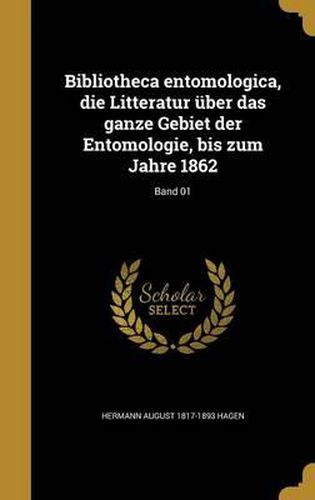 Bibliotheca entomologica, die Litteratur über das ganze Gebiet der Entomologie, bis zum Jahre 1862

Band 01

Scholar SELECT

HERMANN AUGUST 1817-1893 HAGEN